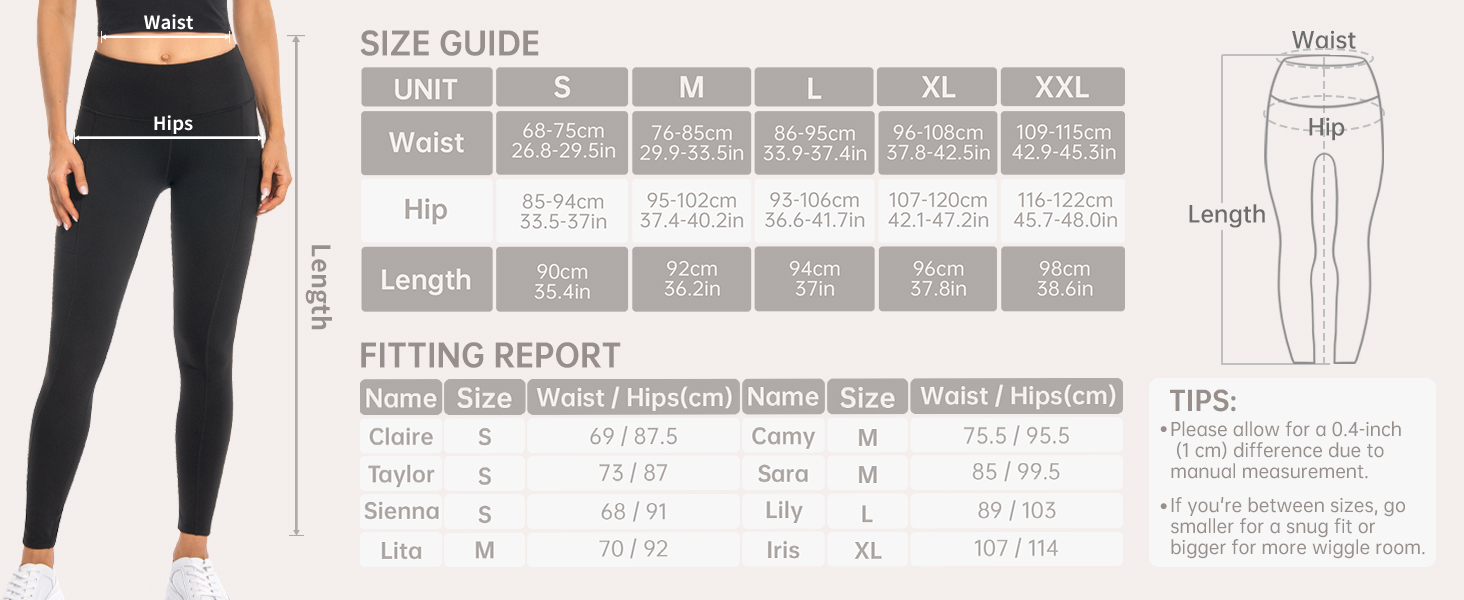 Waist

Hips

Length

SIZE GUIDE

| UNIT | S | M | L | XL | XXL |
|---|---|---|---|---|---|
| Waist | 68-75cm 26.8-29.5in | 76-85cm 29.9-33.5in | 86-95cm 33.9-37.4in | 96-108cm 37.8-42.5in | 109-115cm 42.9-45.3in |
| Hip | 85-94cm 33.5-37in | 95-102cm 37.4-40.2in | 93-106cm 36.6-41.7in | 107-120cm 42.1-47.2in | 116-122cm 45.7-48.0in |
| Length | 90cm 35.4in | 92cm 36.2in | 94cm 37in | 96cm 37.8in | 98cm 38.6in |

FITTING REPORT

| Name | Size | Waist / Hips(cm) | Name | Size | Waist / Hips(cm) |
|---|---|---|---|---|---|
| Claire | S | 69 / 87.5 | Camy | M | 75.5 / 95.5 |
| Taylor | S | 73 / 87 | Sara | M | 85 / 99.5 |
| Sienna | S | 68 / 91 | Lily | L | 89 / 103 |
| Lita | M | 70 / 92 | Iris | XL | 107 / 114 |

Waist

Hip

Length

TIPS:
•Please allow for a 0.4-inch (1 cm) difference due to manual measurement.
•If you're between sizes, go smaller for a snug fit or bigger for more wiggle room.